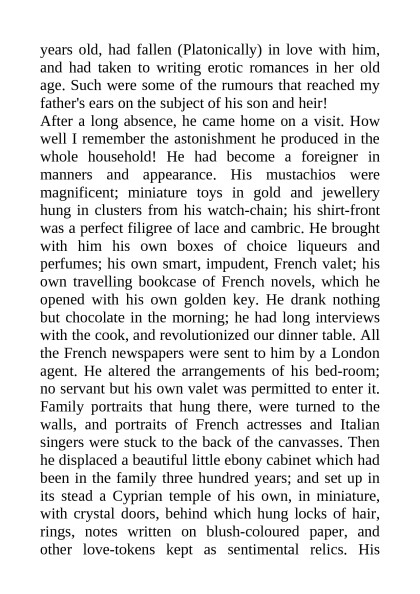 years old, had fallen (Platonically) in love with him, and had taken to writing erotic romances in her old age. Such were some of the rumours that reached my father's ears on the subject of his son and heir!
After a long absence, he came home on a visit. How well I remember the astonishment he produced in the whole household! He had become a foreigner in manners and appearance. His mustachios were magnificent; miniature toys in gold and jewellery hung in clusters from his watch-chain; his shirt-front was a perfect filigree of lace and cambric. He brought with him his own boxes of choice liqueurs and perfumes; his own smart, impudent, French valet; his own travelling bookcase of French novels, which he opened with his own golden key. He drank nothing but chocolate in the morning; he had long interviews with the cook, and revolutionized our dinner table. All the French newspapers were sent to him by a London agent. He altered the arrangements of his bed-room; no servant but his own valet was permitted to enter it. Family portraits that hung there, were turned to the walls, and portraits of French actresses and Italian singers were stuck to the back of the canvasses. Then he displaced a beautiful little ebony cabinet which had been in the family three hundred years; and set up in its stead a Cyprian temple of his own, in miniature, with crystal doors, behind which hung locks of hair, rings, notes written on blush-coloured paper, and other love-tokens kept as sentimental relics. His